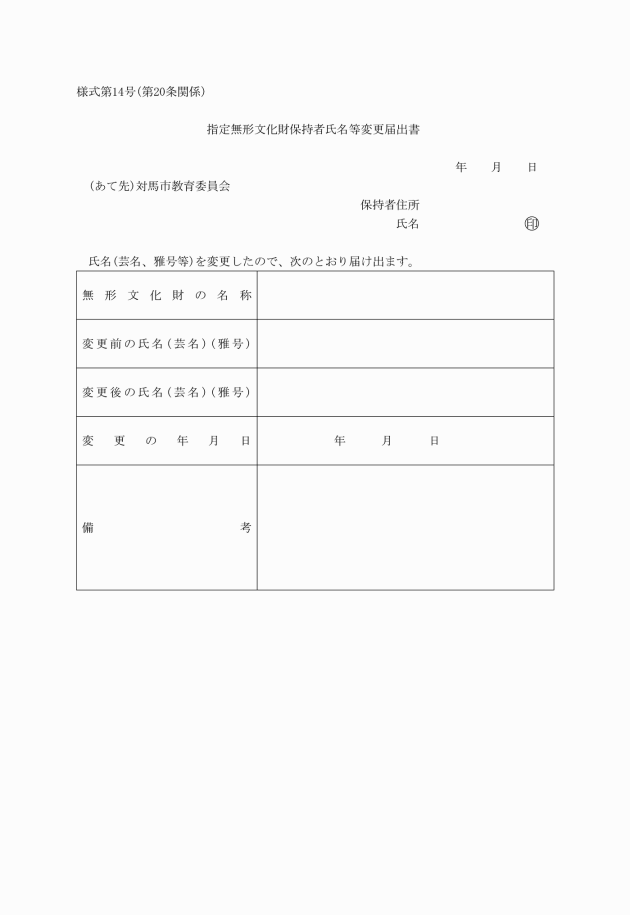 様式第14号(第20条関係)

指定無形文化財保持者氏名等変更届出書

年　月　日

(あて先)対馬市教育委員会

保持者住所
氏名　㊞

氏名(芸名、雅号等)を変更したので、次のとおり届け出ます。

| 無形文化財の名称 | |
|---|---|
| 変更前の氏名(芸名)(雅号) | |
| 変更後の氏名(芸名)(雅号) | |
| 変更の年月日 | 年　月　日 |
| 備考 | |